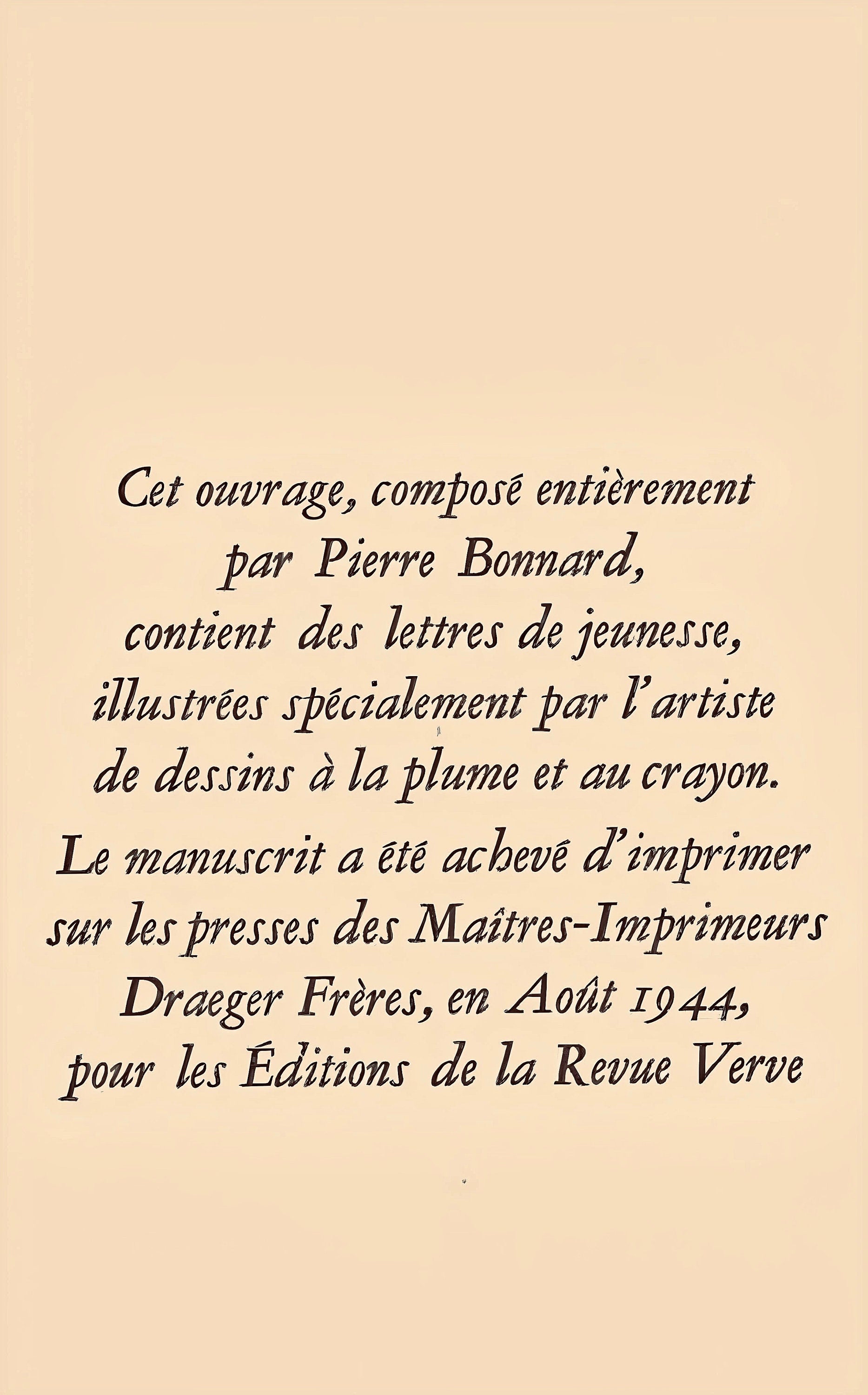 Cet ouvrage, composé entièrement par Pierre Bonnard, contient des lettres de jeunesse, illustrées spécialement par l'artiste de dessins à la plume et au crayon.

Le manuscrit a été achevé d'imprimer sur les presses des Maîtres-Imprimeurs Draeger Frères, en Août 1944, pour les Éditions de la Revue Verve